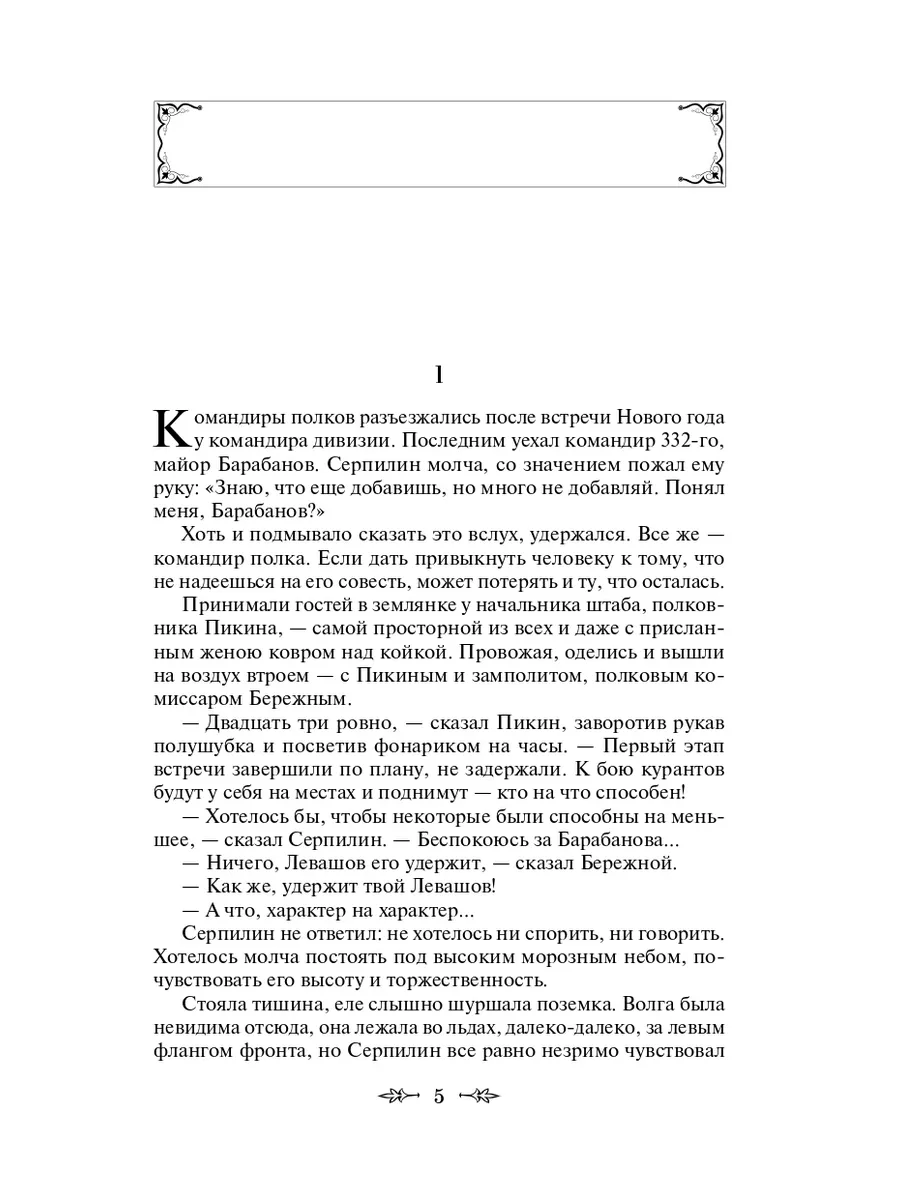 1

Командиры полков разъезжались после встречи Нового года у командира дивизии. Последним уехал командир 332-го, майор Барабанов. Серпилин молча, со значением пожал ему руку: «Знаю, что еще добавишь, но много не добавляй. Понял меня, Барабанов?»

Хоть и подмывало сказать это вслух, удержался. Все же — командир полка. Если дать привыкнуть человеку к тому, что не надеешься на его совесть, может потерять и ту, что осталась.

Принимали гостей в землянке у начальника штаба, полковника Пикина, — самой просторной из всех и даже с присланным женою ковром над койкой. Провожая, оделись и вышли на воздух втроем — с Пикиным и замполитом, полковым комиссаром Бережным.

— Двадцать три ровно, — сказал Пикин, заворотив рукав полушубка и посветив фонариком на часы. — Первый этап встречи завершили по плану, не задержали. К бою курантов будут у себя на местах и поднимут — кто на что способен!

— Хотелось бы, чтобы некоторые были способны на меньшее, — сказал Серпилин. — Беспокоюсь за Барабанова...

— Ничего, Левашов его удержит, — сказал Бережной.

— Как же, удержит твой Левашов!

— А что, характер на характер...

Серпилин не ответил: не хотелось ни спорить, ни говорить. Хотелось молча постоять под высоким морозным небом, почувствовать его высоту и торжественность.

Стояла тишина, еле слышно шуршала поземка. Волга была невидима отсюда, она лежала во льдах, далеко-далеко, за левым флангом фронта, но Серпилин все равно незримо чувствовал

5